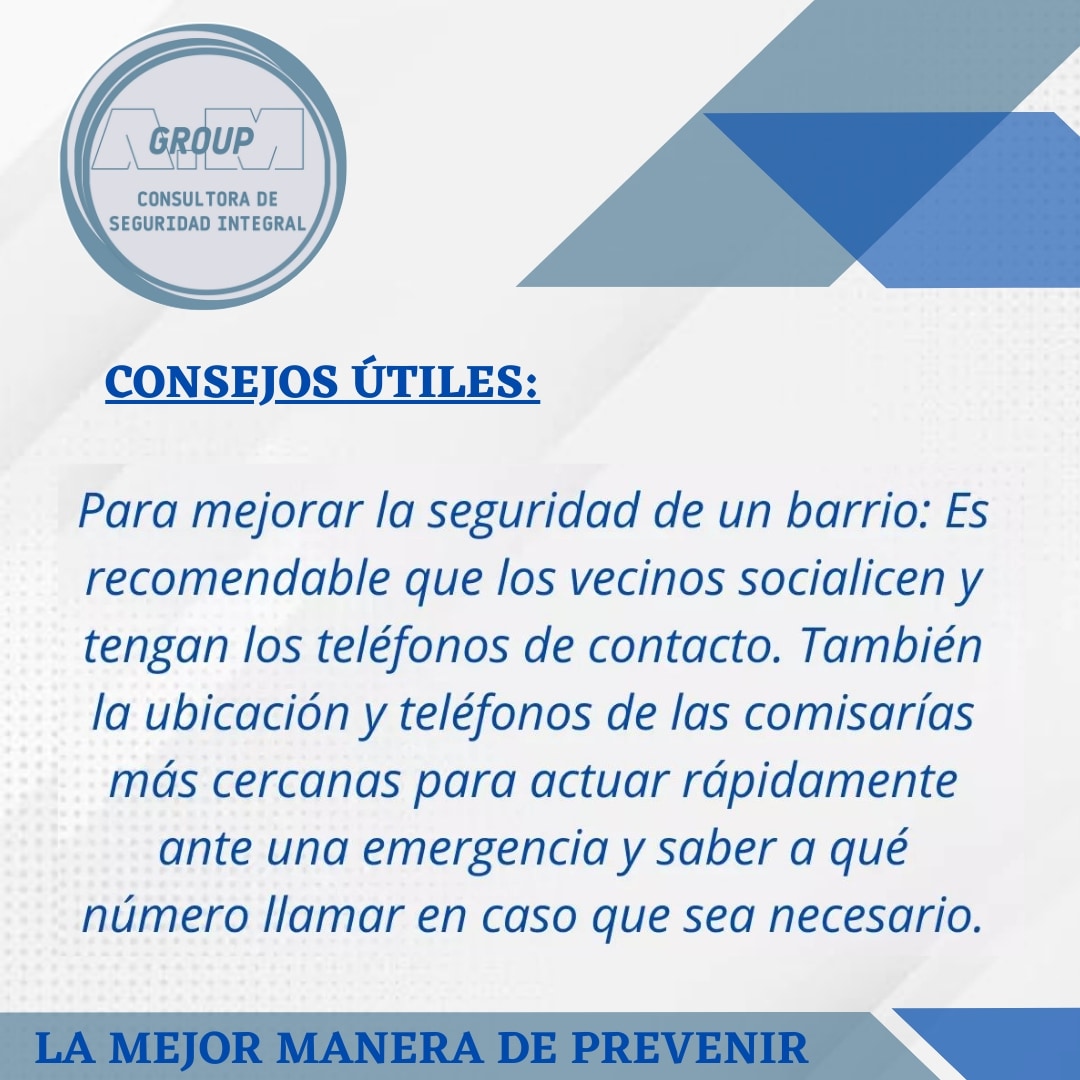 AM GROUP
CONSULTORA DE SEGURIDAD INTEGRAL

CONSEJOS ÚTILES:

Para mejorar la seguridad de un barrio: Es recomendable que los vecinos socialicen y tengan los teléfonos de contacto. También la ubicación y teléfonos de las comisarías más cercanas para actuar rápidamente ante una emergencia y saber a qué número llamar en caso que sea necesario.

LA MEJOR MANERA DE PREVENIR